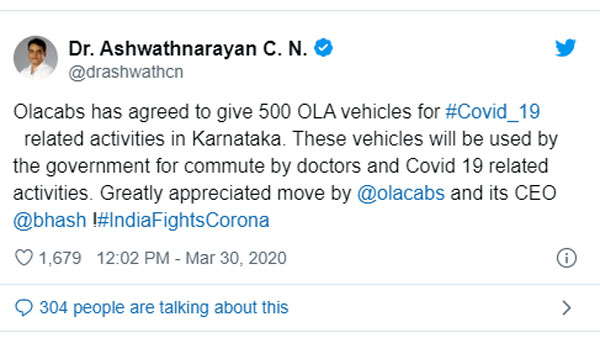 Dr. Ashwathnarayan C. N.
@drashwathcn

Olacabs has agreed to give 500 OLA vehicles for #Covid_19 related activities in Karnataka. These vehicles will be used by the government for commute by doctors and Covid 19 related activities. Greatly appreciated move by @olacabs and its CEO @bhash !#IndiaFightsCorona

1,679 12:02 PM - Mar 30, 2020

304 people are talking about this